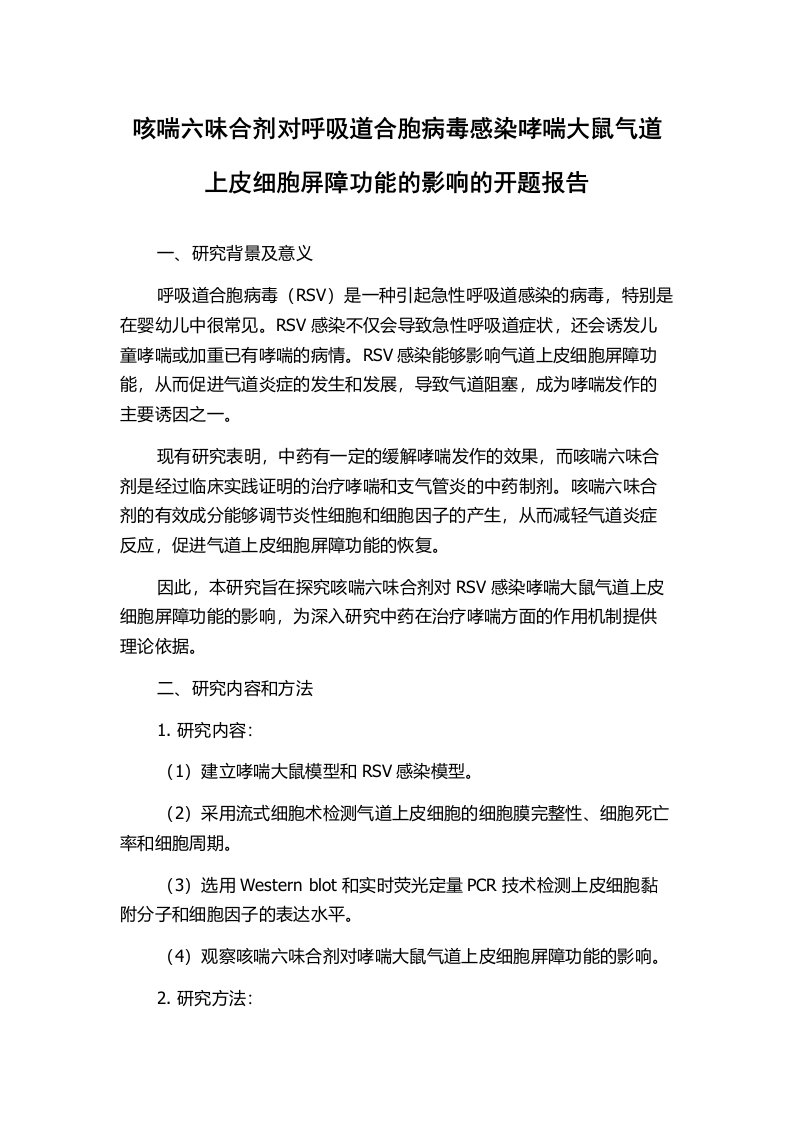 咳喘六味合剂对呼吸道合胞病毒感染哮喘大鼠气道上皮细胞屏障功能的影响的开题报告

一、研究背景及意义

呼吸道合胞病毒（RSV）是一种引起急性呼吸道感染的病毒，特别是在婴幼儿中很常见。RSV 感染不仅会导致急性呼吸道症状，还会诱发儿童哮喘或加重已有哮喘的病情。RSV 感染能够影响气道上皮细胞屏障功能，从而促进气道炎症的发生和发展，导致气道阻塞，成为哮喘发作的主要诱因之一。

现有研究表明，中药有一定的缓解哮喘发作的效果，而咳喘六味合剂是经过临床实践证明的治疗哮喘和支气管炎的中药制剂。咳喘六味合剂的有效成分能够调节炎性细胞和细胞因子的产生，从而减轻气道炎症反应，促进气道上皮细胞屏障功能的恢复。

因此，本研究旨在探究咳喘六味合剂对 RSV 感染哮喘大鼠气道上皮细胞屏障功能的影响，为深入研究中药在治疗哮喘方面的作用机制提供理论依据。

二、研究内容和方法

1. 研究内容：

（1）建立哮喘大鼠模型和 RSV 感染模型。

（2）采用流式细胞术检测气道上皮细胞的细胞膜完整性、细胞死亡率和细胞周期。

（3）选用 Western blot 和实时荧光定量 PCR 技术检测上皮细胞黏附分子和细胞因子的表达水平。

（4）观察咳喘六味合剂对哮喘大鼠气道上皮细胞屏障功能的影响。

2. 研究方法：